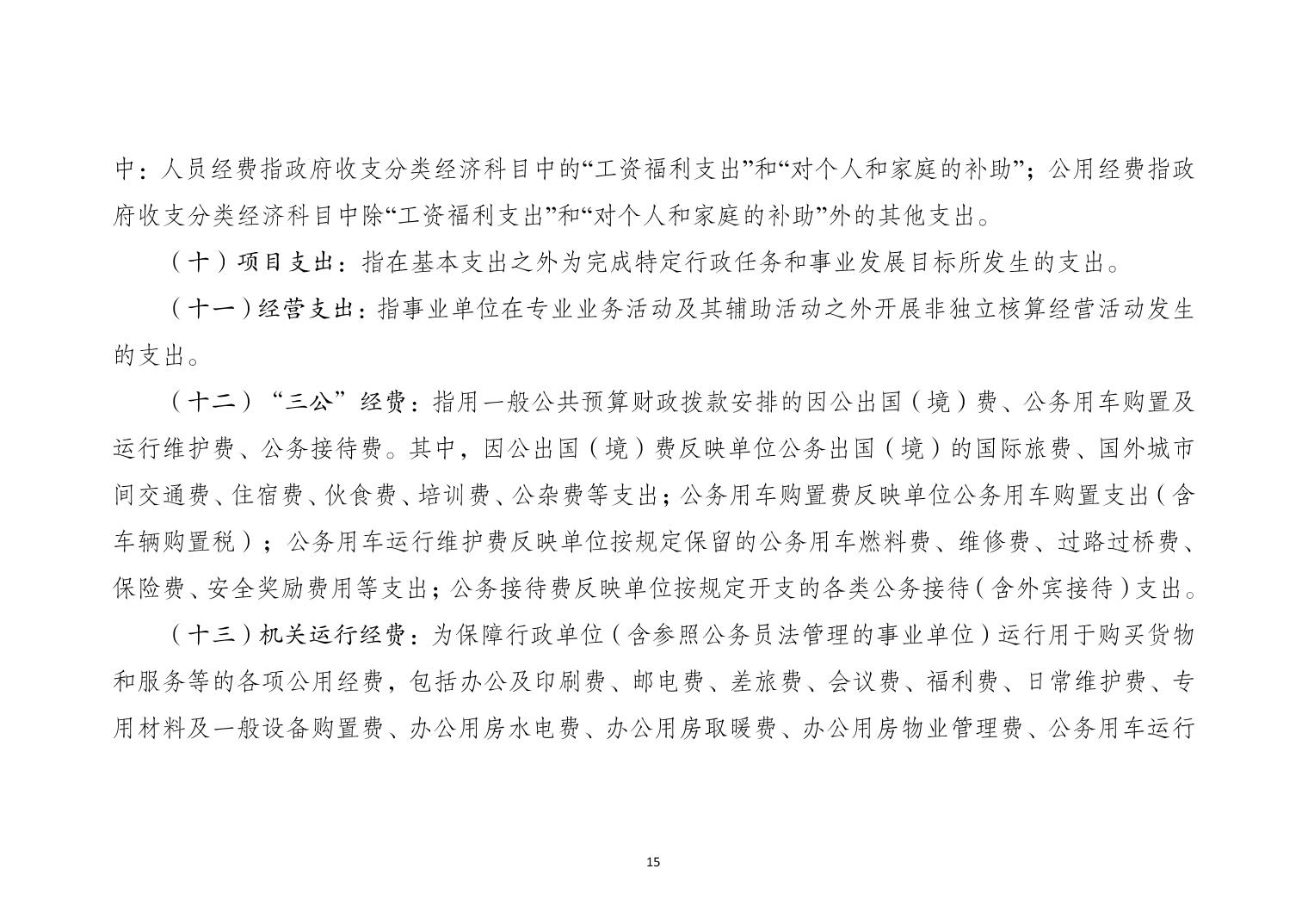 中：人员经费指政府收支分类经济科目中的“工资福利支出”和“对个人和家庭的补助”；公用经费指政府收支分类经济科目中除“工资福利支出”和“对个人和家庭的补助”外的其他支出。

（十）项目支出：指在基本支出之外为完成特定行政任务和事业发展目标所发生的支出。

（十一）经营支出：指事业单位在专业业务活动及其辅助活动之外开展非独立核算经营活动发生的支出。

（十二）“三公”经费：指用一般公共预算财政拨款安排的因公出国（境）费、公务用车购置及运行维护费、公务接待费。其中，因公出国（境）费反映单位公务出国（境）的国际旅费、国外城市间交通费、住宿费、伙食费、培训费、公杂费等支出；公务用车购置费反映单位公务用车购置支出（含车辆购置税）；公务用车运行维护费反映单位按规定保留的公务用车燃料费、维修费、过路过桥费、保险费、安全奖励费用等支出；公务接待费反映单位按规定开支的各类公务接待（含外宾接待）支出。

（十三）机关运行经费：为保障行政单位（含参照公务员法管理的事业单位）运行用于购买货物和服务等的各项公用经费，包括办公及印刷费、邮电费、差旅费、会议费、福利费、日常维护费、专用材料及一般设备购置费、办公用房水电费、办公用房取暖费、办公用房物业管理费、公务用车运行

15